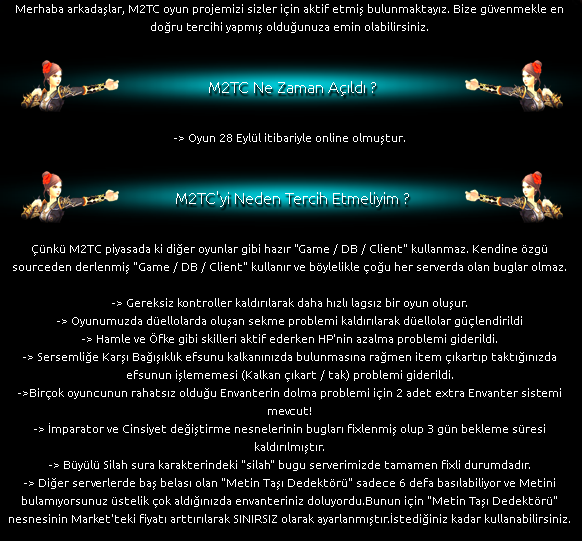 Merhaba arkadaşlar, M2TC oyun projemizi sizler için aktif etmiş bulunmaktayız. Bize güvenmekle en doğru tercihi yapmış olduğunuza emin olabilirsiniz.

M2TC Ne Zaman Açıldı ?

-> Oyun 28 Eylül itibariyle online olmuştur.

M2TC'yi Neden Tercih Etmeliyim ?

Çünkü M2TC piyasada ki diğer oyunlar gibi hazır "Game / DB / Client" kullanmaz. Kendine özgü sourceden derlenmiş "Game / DB / Client" kullanır ve böylelikle çoğu her serverda olan buglar olmaz.

-> Gereksiz kontroller kaldırılarak daha hızlı lagsız bir oyun oluşur.
-> Oyunumuzda düellolarda oluşan sekme problemi kaldırılarak düellolar güçlendirildi
-> Hamle ve Öfke gibi skilleri aktif ederken HP'nin azalma problemi giderildi.
-> Sersemliğe Karşı Bağışıklık efsunu kalkanınızda bulunmasına rağmen item çıkartıp taktığınızda efsunun işlememesi (Kalkan çıkart / tak) problemi giderildi.
->Birçok oyuncunun rahatsız olduğu Envanterin dolma problemi için 2 adet extra Envanter sistemi mevcut!
-> İmparator ve Cinsiyet değiştirme nesnelerinin bugları fixlenmiş olup 3 gün bekleme süresi kaldırılmıştır.
-> Büyülü Silah sura karakterindeki "silah" bugu serverimizde tamamen fixli durumdadır.
-> Diğer serverlerde baş belası olan "Metin Taşı Dedektörü" sadece 6 defa basılabiliyor ve Metini bulamıyorsunuz üstelik çok aldığınızda envanteriniz doluyordu.Bunun için "Metin Taşı Dedektörü" nesnesinin Market'teki fiyatı arttırılarak SINIRSIZ olarak ayarlanmıştır.İstediğiniz kadar kullanabilirsiniz.